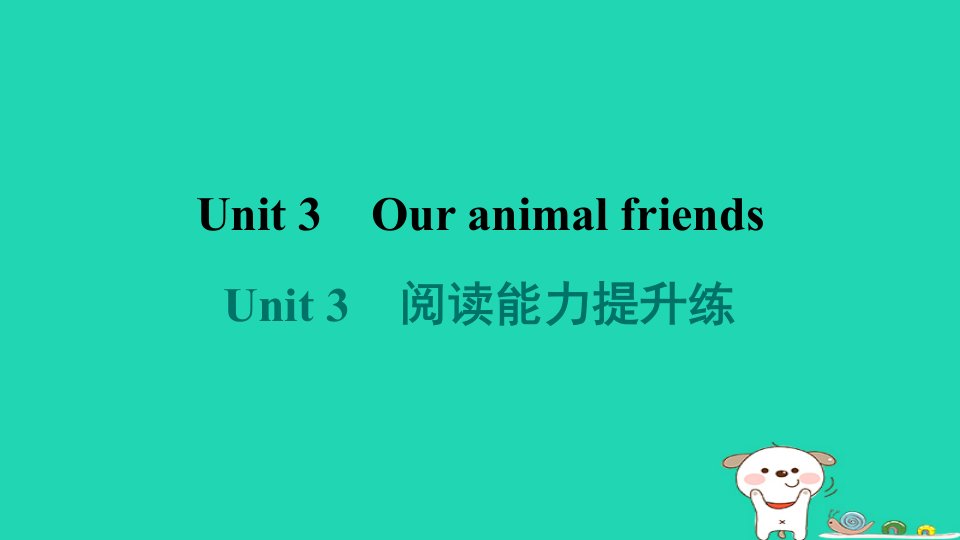 Unit 3 Our animal friends

Unit 3 阅读能力提升练